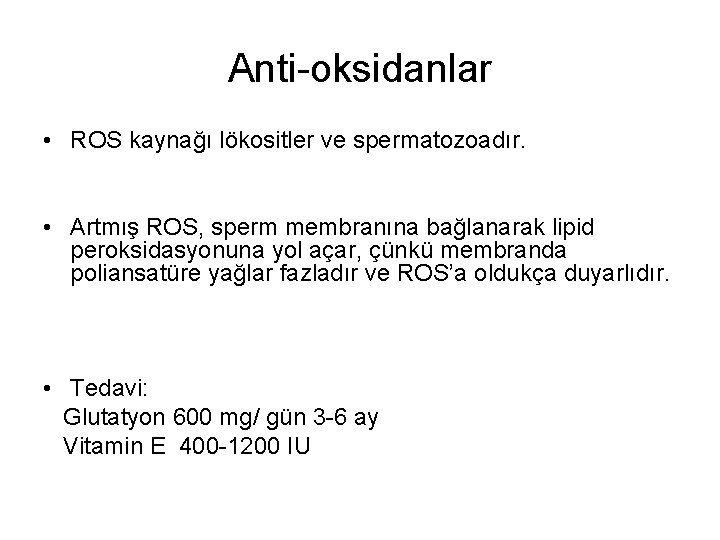 Anti-oksidanlar

• ROS kaynağı lökositler ve spermatozoadır.

• Artmış ROS, sperm membranına bağlanarak lipid peroksidasyonuna yol açar, çünkü membranda poliansatüre yağlar fazladır ve ROS'a oldukça duyarlıdır.

• Tedavi:
Glutatyon 600 mg/ gün 3-6 ay
Vitamin E 400-1200 IU